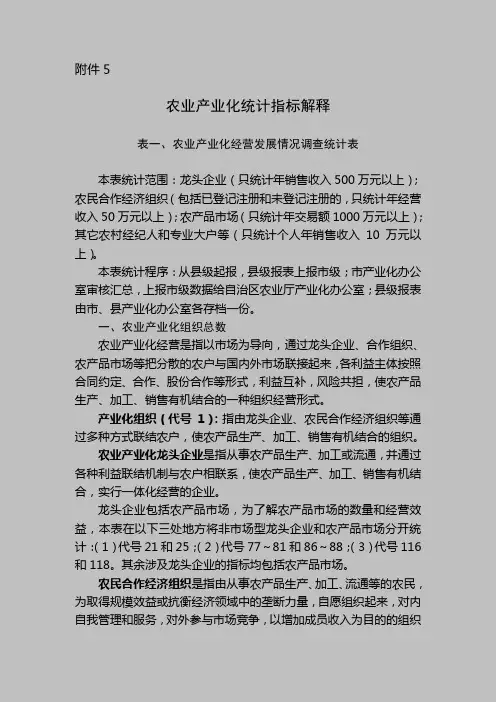 附件 5

农业产业化统计指标解释

表一、农业产业化经营发展情况调查统计表

本表统计范围：龙头企业（只统计年销售收入 500 万元以上）；农民合作经济组织（包括已登记注册和未登记注册的，只统计年经营收入 50 万元以上）；农产品市场（只统计年交易额 1000 万元以上）；其它农村经纪人和专业大户等（只统计个人年销售收入 10 万元以上）。

本表统计程序：从县级起报，县级报表上报市级；市产业化办公室审核汇总，上报市级数据给自治区农业厅产业化办公室；县级报表由市、县产业化办公室各存档一份。

一、农业产业化组织总数

农业产业化经营是指以市场为导向，通过龙头企业、合作组织、农产品市场等把分散的农户与国内外市场联接起来，各利益主体按照合同约定、合作、股份合作等形式，利益互补，风险共担，使农产品生产、加工、销售有机结合的一种组织经营形式。

产业化组织（代号 1）：指由龙头企业、农民合作经济组织等通过多种方式联结农户，使农产品生产、加工、销售有机结合的组织。

农业产业化龙头企业是指从事农产品生产、加工或流通，并通过各种利益联结机制与农户相联系，使农产品生产、加工、销售有机结合，实行一体化经营的企业。

龙头企业包括农产品市场，为了解农产品市场的数量和经营效益，本表在以下三处地方将非市场型龙头企业和农产品市场分开统计：（1）代号 21 和 25；（2）代号 77～81 和 86～88；（3）代号 116 和 118。其余涉及龙头企业的指标均包括农产品市场。

农民合作经济组织是指由从事农产品生产、加工、流通等的农民，为取得规模效益或抗衡经济领域中的垄断力量，自愿组织起来，对内自我管理和服务，对外参与市场竞争，以增加成员收入为目的的组织